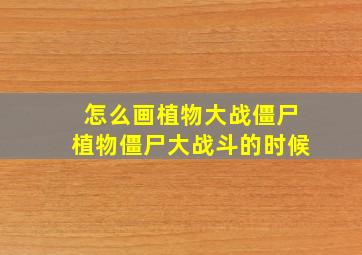 怎么画植物大战僵尸
植物僵尸大战斗的时候